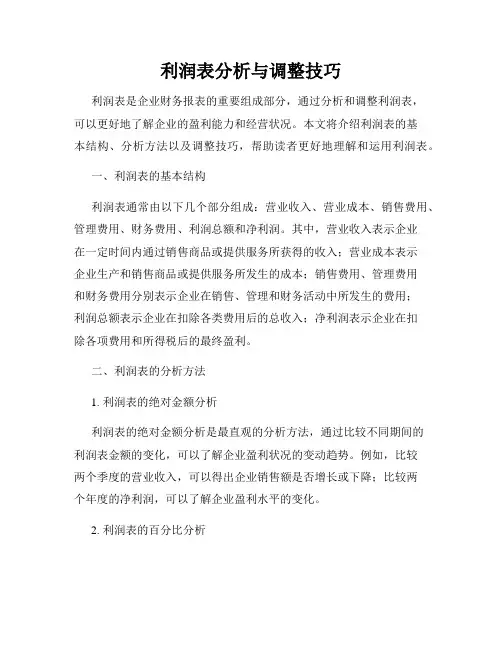 利润表分析与调整技巧

利润表是企业财务报表的重要组成部分，通过分析和调整利润表，可以更好地了解企业的盈利能力和经营状况。本文将介绍利润表的基本结构、分析方法以及调整技巧，帮助读者更好地理解和运用利润表。

一、利润表的基本结构

利润表通常由以下几个部分组成：营业收入、营业成本、销售费用、管理费用、财务费用、利润总额和净利润。其中，营业收入表示企业在一定时间内通过销售商品或提供服务所获得的收入；营业成本表示企业生产和销售商品或提供服务所发生的成本；销售费用、管理费用和财务费用分别表示企业在销售、管理和财务活动中所发生的费用；利润总额表示企业在扣除各类费用后的总收入；净利润表示企业在扣除各项费用和所得税后的最终盈利。

二、利润表的分析方法

1. 利润表的绝对金额分析

利润表的绝对金额分析是最直观的分析方法，通过比较不同期间的利润表金额的变化，可以了解企业盈利状况的变动趋势。例如，比较两个季度的营业收入，可以得出企业销售额是否增长或下降；比较两个年度的净利润，可以了解企业盈利水平的变化。

2. 利润表的百分比分析